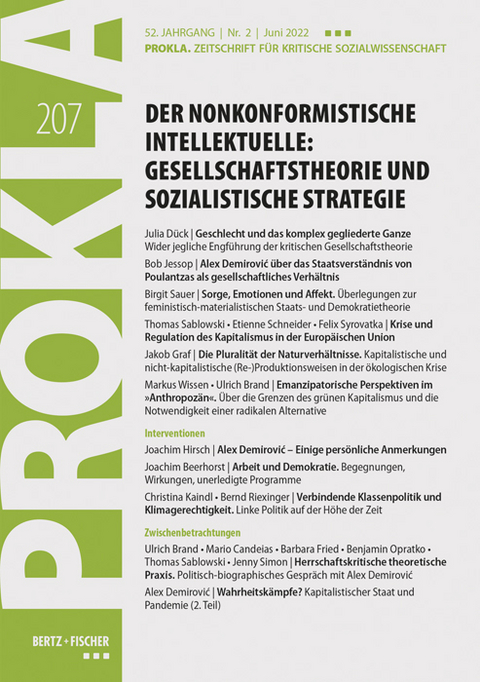 PROKLA

52. JAHRGANG | Nr. 2 | Juni 2022
PROKLA. ZEITSCHRIFT FÜR KRITISCHE SOZIALWISSENSCHAFT

207

DER NONKONFORMISTISCHE INTELLEKTUELLE: GESELLSCHAFTSTHEORIE UND SOZIALISTISCHE STRATEGIE

Julia Dück | Geschlecht und das komplex gegliederte Ganze Wider jegliche Engführung der kritischen Gesellschaftstheorie

Bob Jessop | Alex Demirović über das Staatsverständnis von Poulantzas als gesellschaftliches Verhältnis

Birgit Sauer | Sorge, Emotionen und Affekt. Überlegungen zur feministisch-materialistischen Staats- und Demokratietheorie

Thomas Sablowski • Etienne Schneider • Felix Syrovatka | Krise und Regulation des Kapitalismus in der Europäischen Union

Jakob Graf | Die Pluralität der Naturverhältnisse. Kapitalistische und nicht-kapitalistische (Re-)Produktionsweisen in der ökologischen Krise

Markus Wissen • Ulrich Brand | Emanzipatorische Perspektiven im »Anthropozän«. Über die Grenzen des grünen Kapitalismus und die Notwendigkeit einer radikalen Alternative

Interventionen

Joachim Hirsch | Alex Demirović – Einige persönliche Anmerkungen

Joachim Beerhorst | Arbeit und Demokratie. Begegnungen, Wirkungen, unerledigte Programme

Christina Kaindl • Bernd Riexinger | Verbindende Klassenpolitik und Klimagerechtigkeit. Linke Politik auf der Höhe der Zeit

Zwischenbetrachtungen

Ulrich Brand • Mario Candeias • Barbara Fried • Benjamin Opratko • Thomas Sablowski • Jenny Simon | Herrschaftskritische theoretische Praxis. Politisch-biographisches Gespräch mit Alex Demirović

Alex Demirović | Wahrheitskämpfe? Kapitalistischer Staat und Pandemie (2. Teil)

BERTZ + FISCHER